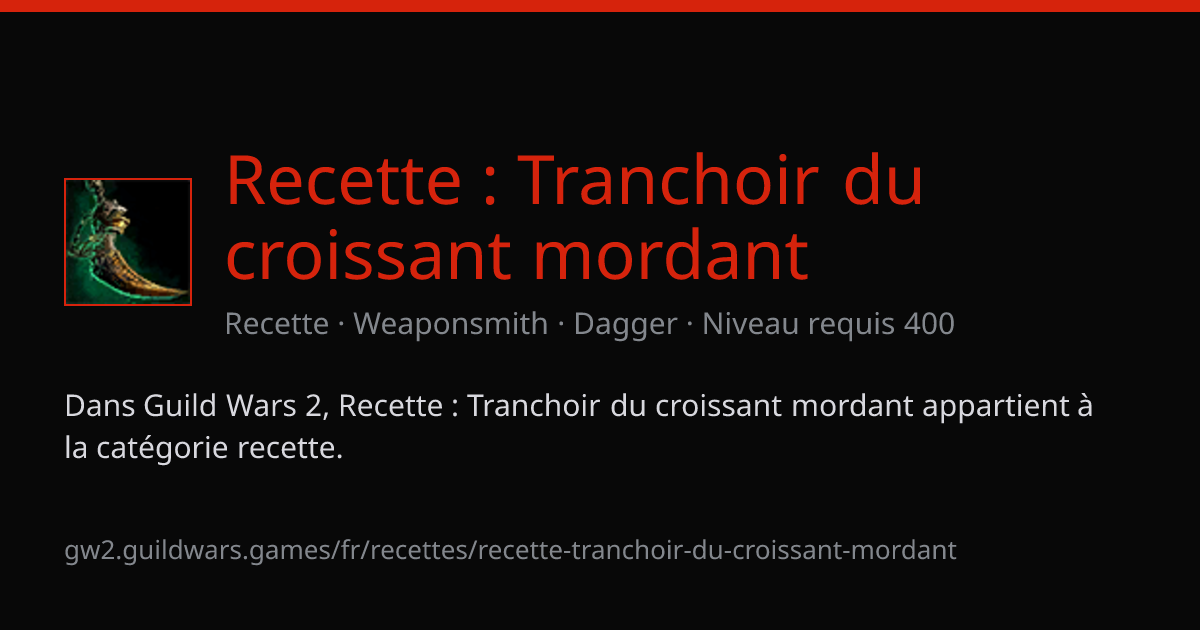 Recette : Tranchoir du croissant mordant

Recette · Weaponsmith · Dagger · Niveau requis 400

Dans Guild Wars 2, Recette : Tranchoir du croissant mordant appartient à la catégorie recette.

gw2.guildwars.games/fr/recettes/recette-tranchoir-du-croissant-mordant